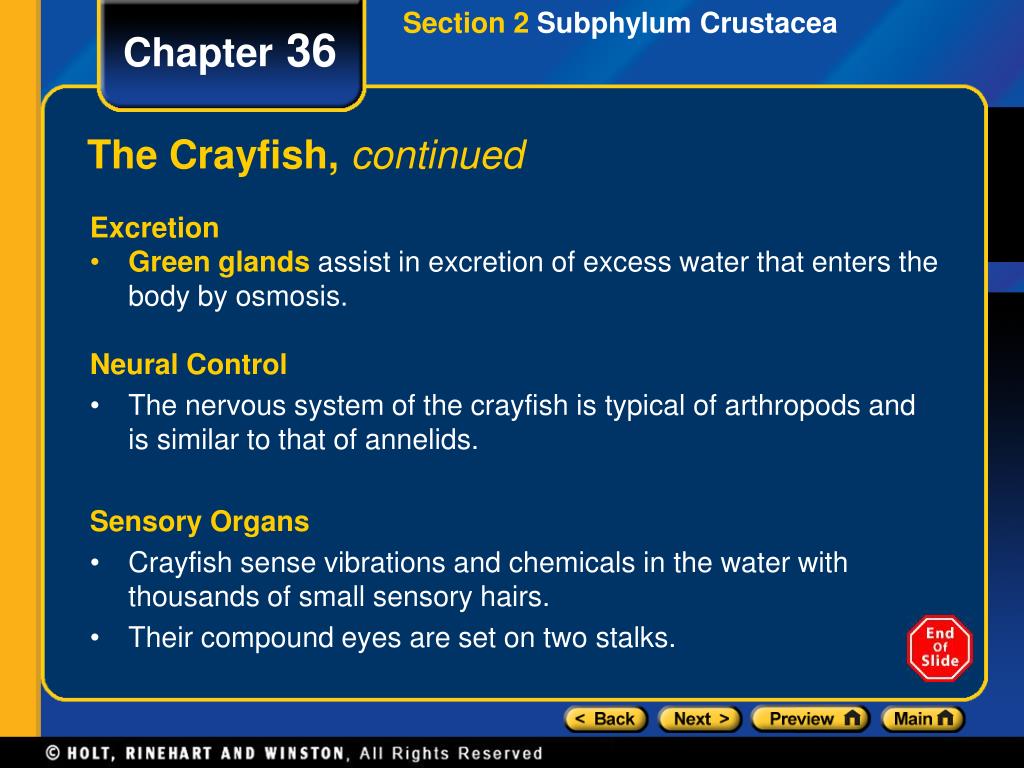 Chapter 36

Section 2 Subphylum Crustacea

The Crayfish, continued

Excretion
• Green glands assist in excretion of excess water that enters the body by osmosis.

Neural Control
• The nervous system of the crayfish is typical of arthropods and is similar to that of annelids.

Sensory Organs
• Crayfish sense vibrations and chemicals in the water with thousands of small sensory hairs.
• Their compound eyes are set on two stalks.

End Of Slide

< Back Next > Preview Main

© HOLT, RINEHART AND WINSTON, All Rights Reserved